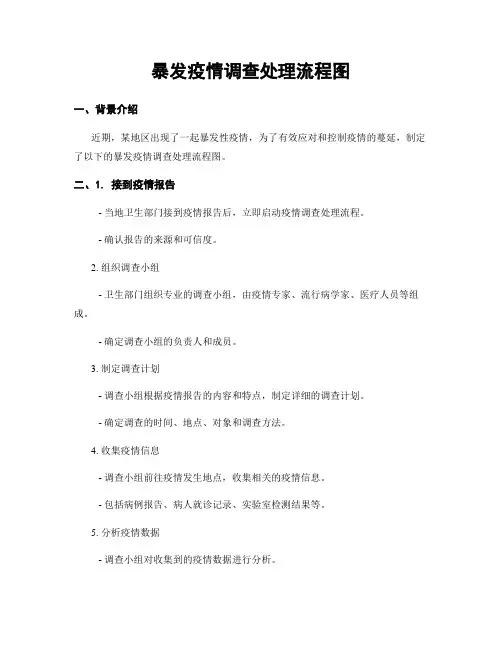 暴发疫情调查处理流程图

一、背景介绍

近期，某地区出现了一起暴发性疫情，为了有效应对和控制疫情的蔓延，制定了以下的暴发疫情调查处理流程图。

二、1. 接到疫情报告

- 当地卫生部门接到疫情报告后，立即启动疫情调查处理流程。

- 确认报告的来源和可信度。

2. 组织调查小组

- 卫生部门组织专业的调查小组，由疫情专家、流行病学家、医疗人员等组成。

- 确定调查小组的负责人和成员。

3. 制定调查计划

- 调查小组根据疫情报告的内容和特点，制定详细的调查计划。

- 确定调查的时间、地点、对象和调查方法。

4. 收集疫情信息

- 调查小组前往疫情发生地点，收集相关的疫情信息。

- 包括病例报告、病人就诊记录、实验室检测结果等。

5. 分析疫情数据

- 调查小组对收集到的疫情数据进行分析。